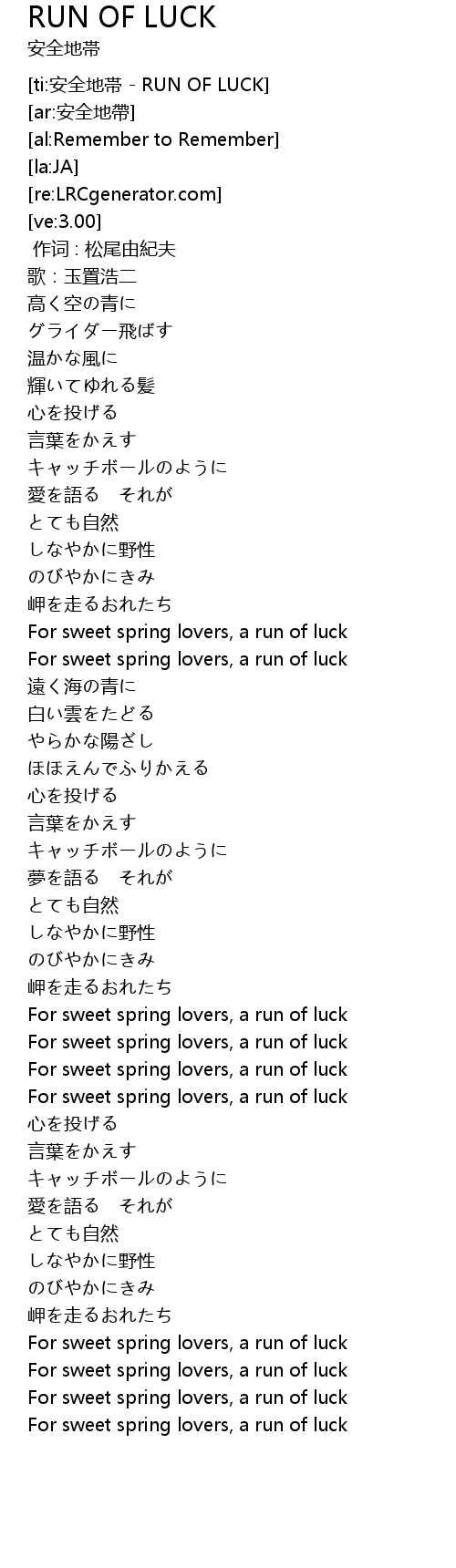 RUN OF LUCK
安全地帯

[ti:安全地帯 - RUN OF LUCK]
[ar:安全地帶]
[al:Remember to Remember]
[la:JA]
[re:LRCgenerator.com]
[ve:3.00]
作词 : 松尾由紀夫
歌 : 玉置浩二
高く空の青に
グライダー飛ばす
温かな風に
輝いてゆれる髪
心を投げる
言葉をかえす
キャッチボールのように
愛を語る　それが
とても自然
しなやかに野性
のびやかにきみ
岬を走るおれたち
For sweet spring lovers, a run of luck
For sweet spring lovers, a run of luck
遠く海の青に
白い雲をたどる
やらかな陽ざし
ほほえんでふりかえる
心を投げる
言葉をかえす
キャッチボールのように
夢を語る　それが
とても自然
しなやかに野性
のびやかにきみ
岬を走るおれたち
For sweet spring lovers, a run of luck
For sweet spring lovers, a run of luck
For sweet spring lovers, a run of luck
For sweet spring lovers, a run of luck
心を投げる
言葉をかえす
キャッチボールのように
愛を語る　それが
とても自然
しなやかに野性
のびやかにきみ
岬を走るおれたち
For sweet spring lovers, a run of luck
For sweet spring lovers, a run of luck
For sweet spring lovers, a run of luck
For sweet spring lovers, a run of luck